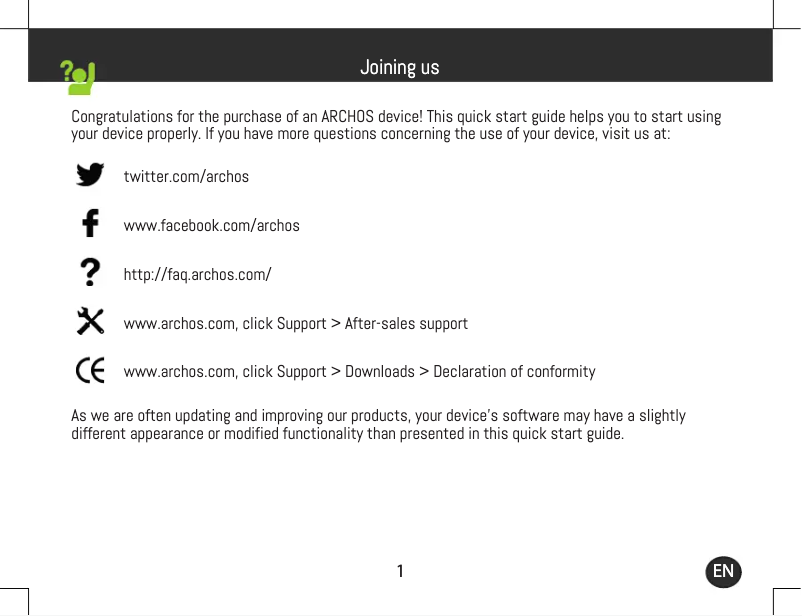 Joining us

Congratulations for the purchase of an ARCHOS device! This quick start guide helps you to start using your device properly. If you have more questions concerning the use of your device, visit us at:

twitter.com/archos

www.facebook.com/archos

http://faq.archos.com/

www.archos.com, click Support > After-sales support

www.archos.com, click Support > Downloads > Declaration of conformity

As we are often updating and improving our products, your device's software may have a slightly different appearance or modified functionality than presented in this quick start guide.

1

EN